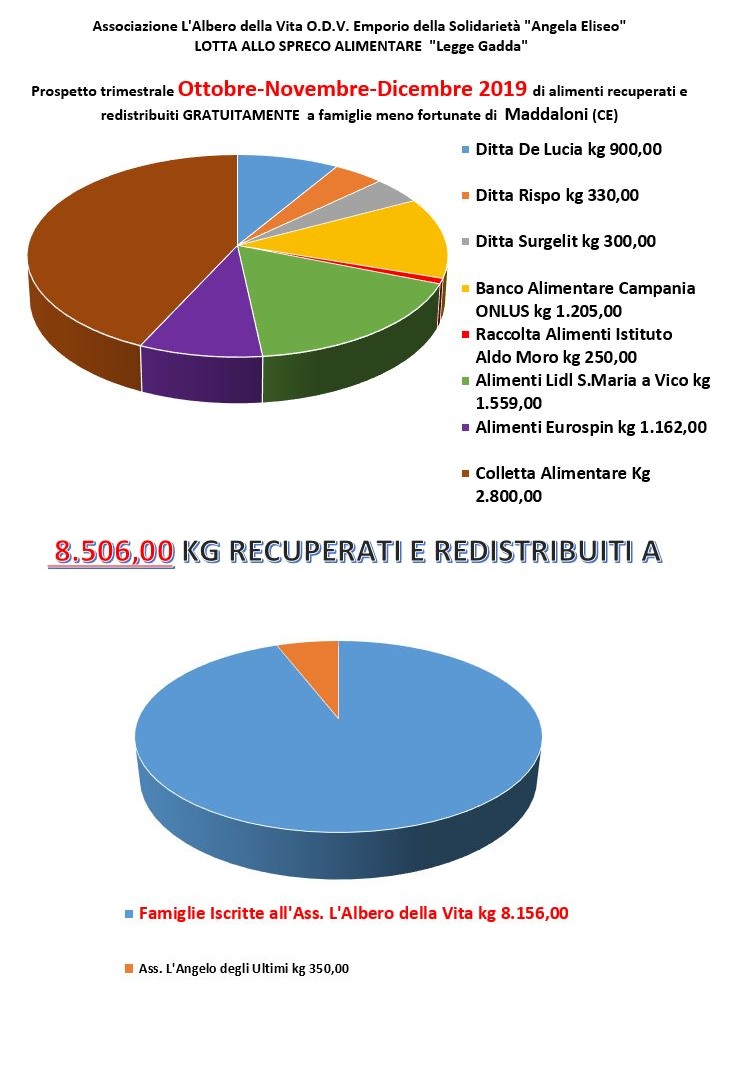 Associazione L'Albero della Vita O.D.V. Emporio della Solidarietà "Angela Eliseo"
LOTTA ALLO SPRECO ALIMENTARE "Legge Gadda"

Prospetto trimestrale Ottobre-Novembre-Dicembre 2019 di alimenti recuperati e redistribuiti GRATUITAMENTE a famiglie meno fortunate di Maddaloni (CE)

Ditta De Lucia kg 900,00

Ditta Rispo kg 330,00

Ditta Surgelit kg 300,00

Banco Alimentare Campania ONLUS kg 1.205,00

Raccolta Alimenti Istituto Aldo Moro kg 250,00

Alimenti Lidl S.Maria a Vico kg 1.559,00

Alimenti Eurospin kg 1.162,00

Colletta Alimentare Kg 2.800,00

8.506,00 KG RECUPERATI E REDISTRIBUITI A

Famiglie Iscritte all'Ass. L'Albero della Vita kg 8.156,00

Ass. L'Angelo degli Ultimi kg 350,00